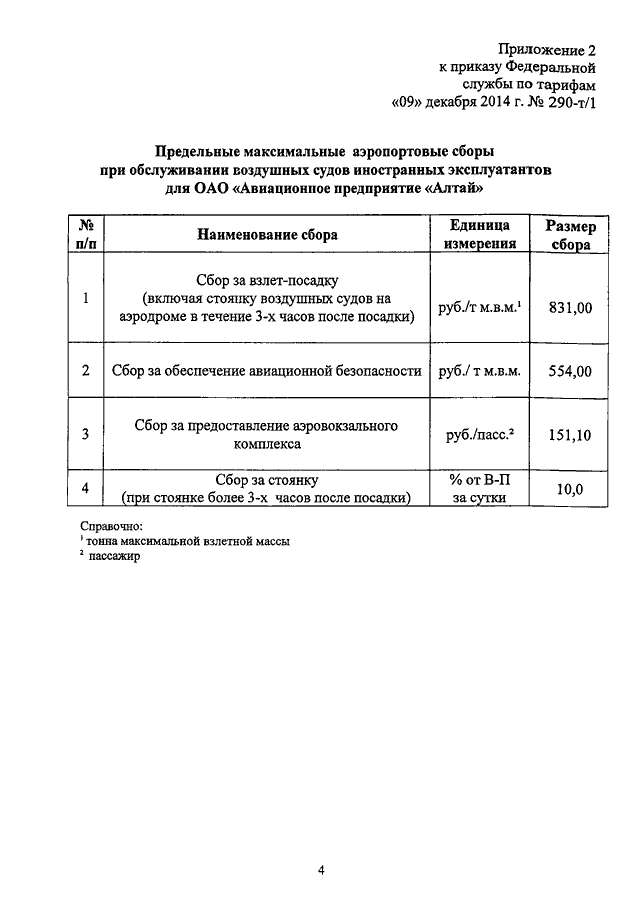 Приложение 2
к приказу Федеральной
службы по тарифам
«09» декабря 2014 г. № 290-т/1

Предельные максимальные аэропортовые сборы
при обслуживании воздушных судов иностранных эксплуатантов
для ОАО «Авиационное предприятие «Алтай»

| № п/п | Наименование сбора | Единица измерения | Размер сбора |
|---|---|---|---|
| 1 | Сбор за взлет-посадку (включая стоянку воздушных судов на аэродроме в течение 3-х часов после посадки) | руб./т м.в.м.$^1$ | 831,00 |
| 2 | Сбор за обеспечение авиационной безопасности | руб./ т м.в.м. | 554,00 |
| 3 | Сбор за предоставление аэровокзального комплекса | руб./пасс.$^2$ | 151,10 |
| 4 | Сбор за стоянку (при стоянке более 3-х часов после посадки) | % от В-П за сутки | 10,0 |

Справочно:
$^1$ тонна максимальной взлетной массы
$^2$ пассажир

4